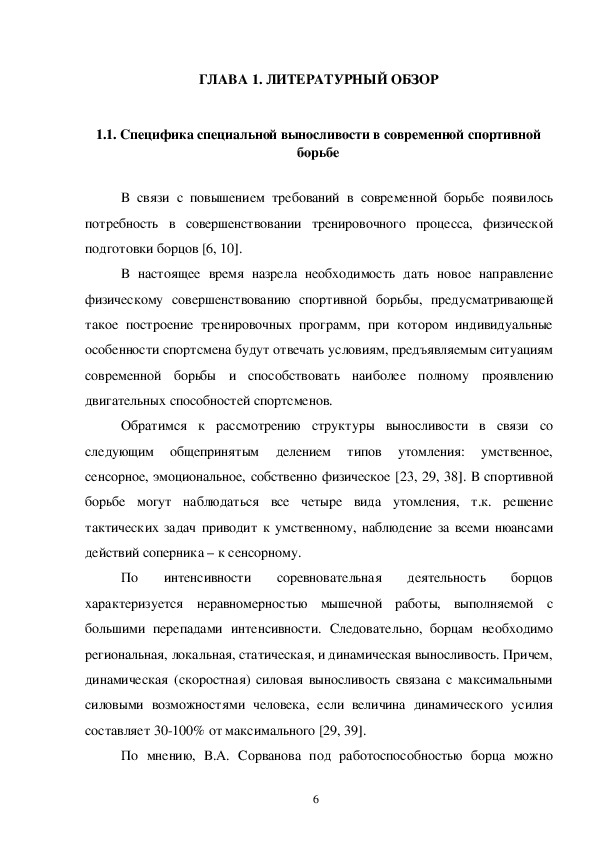 ГЛАВА 1. ЛИТЕРАТУРНЫЙ ОБЗОР

1.1. Специфика специальной выносливости в современной спортивной борьбе

В связи с повышением требований в современной борьбе появилось потребность в совершенствовании тренировочного процесса, физической подготовки борцов [6, 10].

В настоящее время назрела необходимость дать новое направление физическому совершенствованию спортивной борьбы, предусматривающей такое построение тренировочных программ, при котором индивидуальные особенности спортсмена будут отвечать условиям, предъявляемым ситуациям современной борьбы и способствовать наиболее полному проявлению двигательных способностей спортсменов.

Обратимся к рассмотрению структуры выносливости в связи со следующим общепринятым делением типов утомления: умственное, сенсорное, эмоциональное, собственно физическое [23, 29, 38]. В спортивной борьбе могут наблюдаться все четыре вида утомления, т.к. решение тактических задач приводит к умственному, наблюдение за всеми нюансами действий соперника – к сенсорному.

По интенсивности соревновательная деятельность борцов характеризуется неравномерностью мышечной работы, выполняемой с большими перепадами интенсивности. Следовательно, борцам необходимо региональная, локальная, статическая, и динамическая выносливость. Причем, динамическая (скоростная) силовая выносливость связана с максимальными силовыми возможностями человека, если величина динамического усилия составляет 30-100% от максимального [29, 39].

По мнению, В.А. Сорванова под работоспособностью борца можно

6